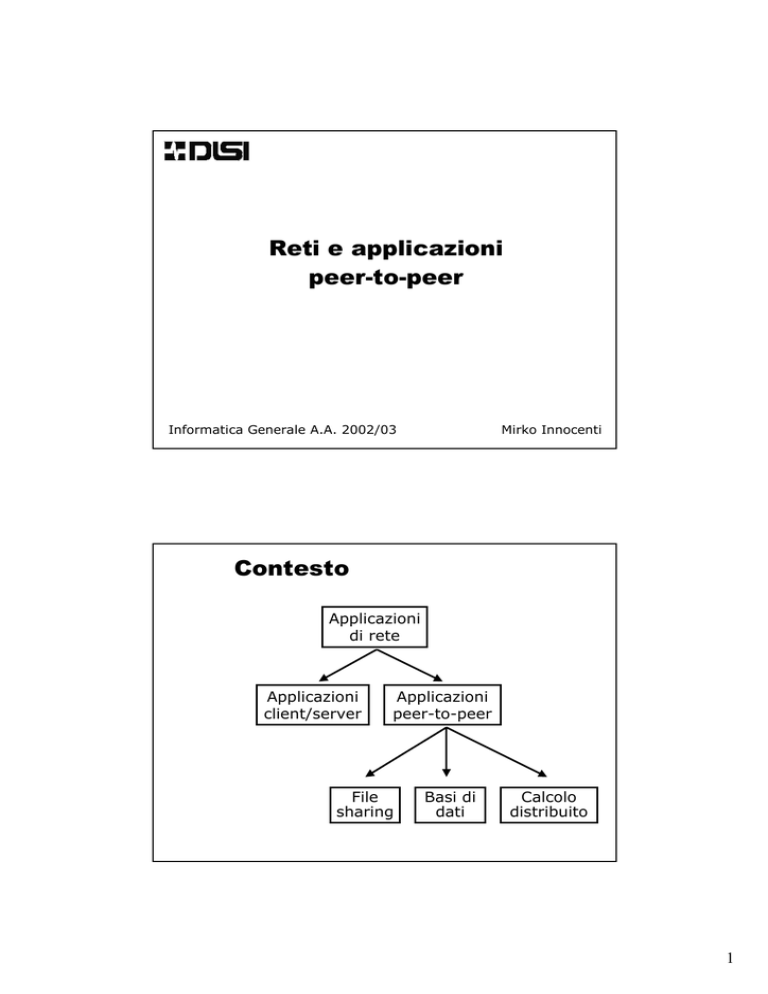 DISI

Reti e applicazioni
peer-to-peer

Informatica Generale A.A. 2002/03 Mirko Innocenti

Contesto

Applicazioni
di rete

Applicazioni
client/server

Applicazioni
peer-to-peer

File
sharing

Basi di
dati

Calcolo
distribuito

1